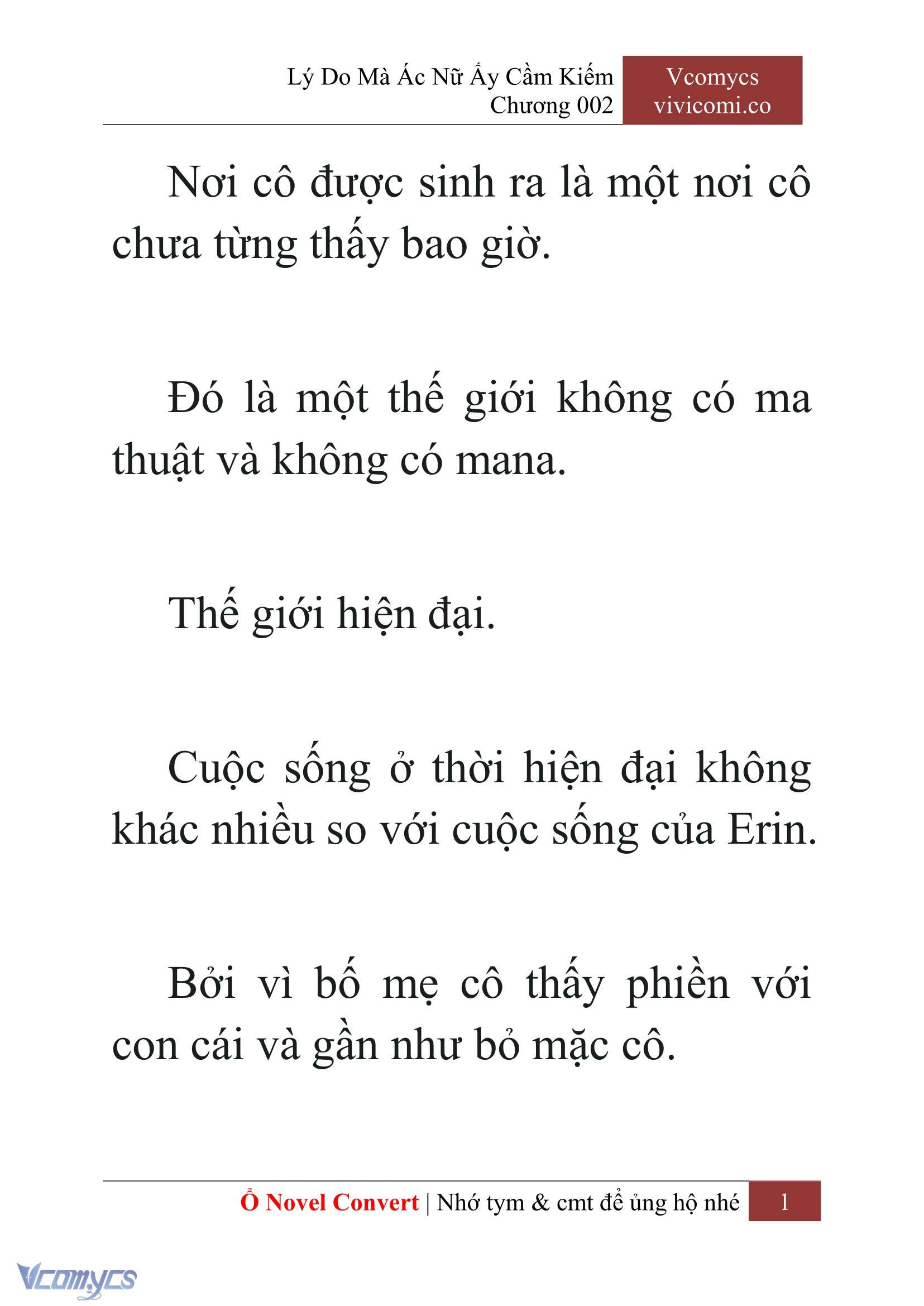 Lý Do Mà Ác Nữ Ấy Cầm Kiếm
Chương 002

Vcomycs
vivicomi.co

Nơi cô được sinh ra là một nơi cô chưa từng thấy bao giờ.

Đó là một thế giới không có ma thuật và không có mana.

Thế giới hiện đại.

Cuộc sống ở thời hiện đại không khác nhiều so với cuộc sống của Erin.

Bởi vì bố mẹ cô thấy phiền với con cái và gần như bỏ mặc cô.

Ổ Novel Convert | Nhớ tym & cmt để ủng hộ nhé 1

Vcomycs